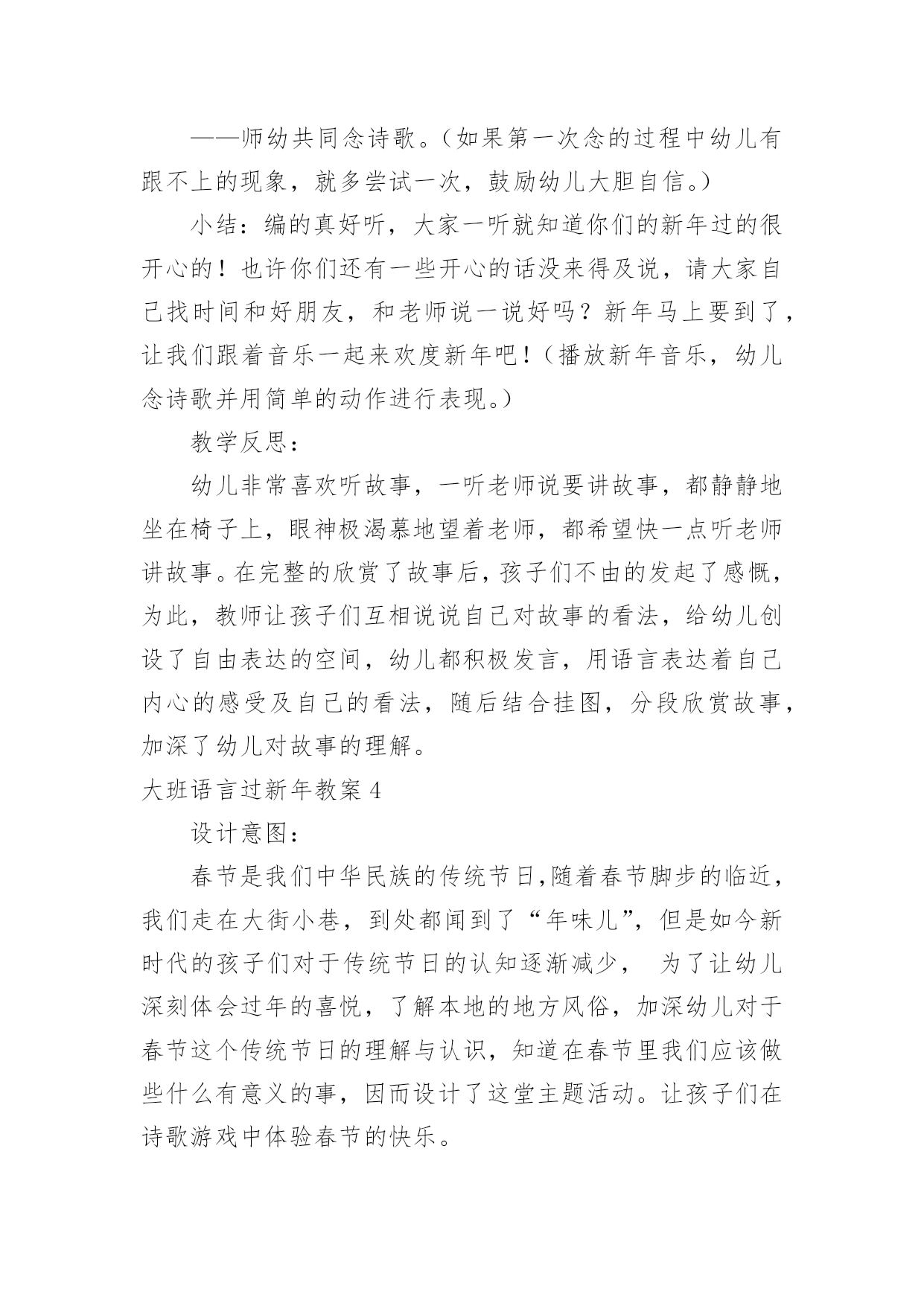 ——师幼共同念诗歌。（如果第一次念的过程中幼儿有跟不上的现象，就多尝试一次，鼓励幼儿大胆自信。）

小结：编的真好听，大家一听就知道你们的新年过的很开心的！也许你们还有一些开心的话没来得及说，请大家自己找时间和好朋友，和老师说一说好吗？新年马上要到了，让我们跟着音乐一起来欢度新年吧！（播放新年音乐，幼儿念诗歌并用简单的动作进行表现。）

教学反思：

幼儿非常喜欢听故事，一听老师说要讲故事，都静静地坐在椅子上，眼神极渴慕地望着老师，都希望快一点听老师讲故事。在完整的欣赏了故事后，孩子们不由的发起了感慨，为此，教师让孩子们互相说说自己对故事的看法，给幼儿创设了自由表达的空间，幼儿都积极发言，用语言表达着自己内心的感受及自己的看法，随后结合挂图，分段欣赏故事，加深了幼儿对故事的理解。

大班语言过新年教案 4

设计意图：

春节是我们中华民族的传统节日,随着春节脚步的临近，我们走在大街小巷，到处都闻到了“年味儿”，但是如今新时代的孩子们对于传统节日的认知逐渐减少， 为了让幼儿深刻体会过年的喜悦，了解本地的地方风俗，加深幼儿对于春节这个传统节日的理解与认识，知道在春节里我们应该做些什么有意义的事，因而设计了这堂主题活动。让孩子们在诗歌游戏中体验春节的快乐。